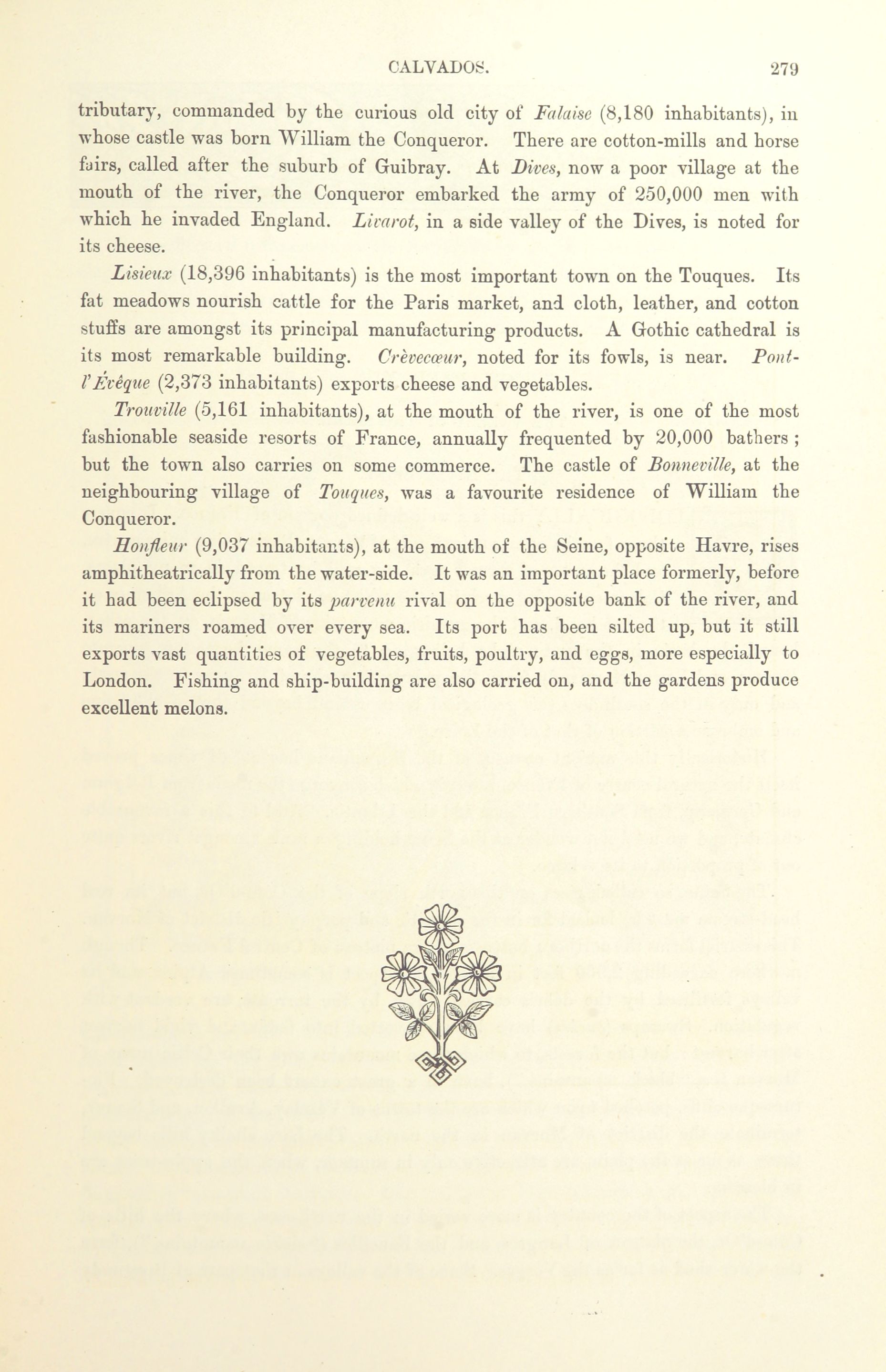 CALVADOS. 279

tributary, commanded by the curious old city of Falaise (8,180 inhabitants), in whose castle was born William the Conqueror. There are cotton-mills and horse fairs, called after the suburb of Guibray. At Dives, now a poor village at the mouth of the river, the Conqueror embarked the army of 250,000 men with which he invaded England. Livarot, in a side valley of the Dives, is noted for its cheese.

Lisieux (18,396 inhabitants) is the most important town on the Touques. Its fat meadows nourish cattle for the Paris market, and cloth, leather, and cotton stuffs are amongst its principal manufacturing products. A Gothic cathedral is its most remarkable building. Crèvecœur, noted for its fowls, is near. Pont-l'Évêque (2,373 inhabitants) exports cheese and vegetables.

Trouville (5,161 inhabitants), at the mouth of the river, is one of the most fashionable seaside resorts of France, annually frequented by 20,000 bathers; but the town also carries on some commerce. The castle of Bonneville, at the neighbouring village of Touques, was a favourite residence of William the Conqueror.

Honfleur (9,037 inhabitants), at the mouth of the Seine, opposite Havre, rises amphitheatrically from the water-side. It was an important place formerly, before it had been eclipsed by its parvenu rival on the opposite bank of the river, and its mariners roamed over every sea. Its port has been silted up, but it still exports vast quantities of vegetables, fruits, poultry, and eggs, more especially to London. Fishing and ship-building are also carried on, and the gardens produce excellent melons.